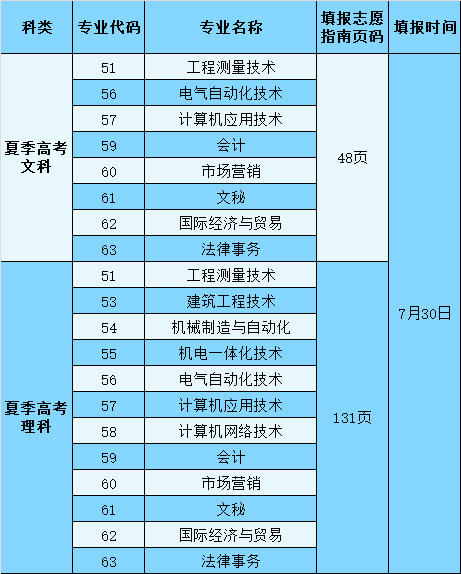 | 科类 | 专业代码 | 专业名称 | 填报志愿指南页码 | 填报时间 |
|---|---|---|---|---|
| 夏季高考文科 | 51 | 工程测量技术 | 48页 | 7月30日 |
|  | 56 | 电气自动化技术 |  |  |
|  | 57 | 计算机应用技术 |  |  |
|  | 59 | 会计 |  |  |
|  | 60 | 市场营销 |  |  |
|  | 61 | 文秘 |  |  |
|  | 62 | 国际经济与贸易 |  |  |
|  | 63 | 法律事务 |  |  |
| 夏季高考理科 | 51 | 工程测量技术 | 131页 |  |
|  | 53 | 建筑工程技术 |  |  |
|  | 54 | 机械制造与自动化 |  |  |
|  | 55 | 机电一体化技术 |  |  |
|  | 56 | 电气自动化技术 |  |  |
|  | 57 | 计算机应用技术 |  |  |
|  | 58 | 计算机网络技术 |  |  |
|  | 59 | 会计 |  |  |
|  | 60 | 市场营销 |  |  |
|  | 61 | 文秘 |  |  |
|  | 62 | 国际经济与贸易 |  |  |
|  | 63 | 法律事务 |  |  |